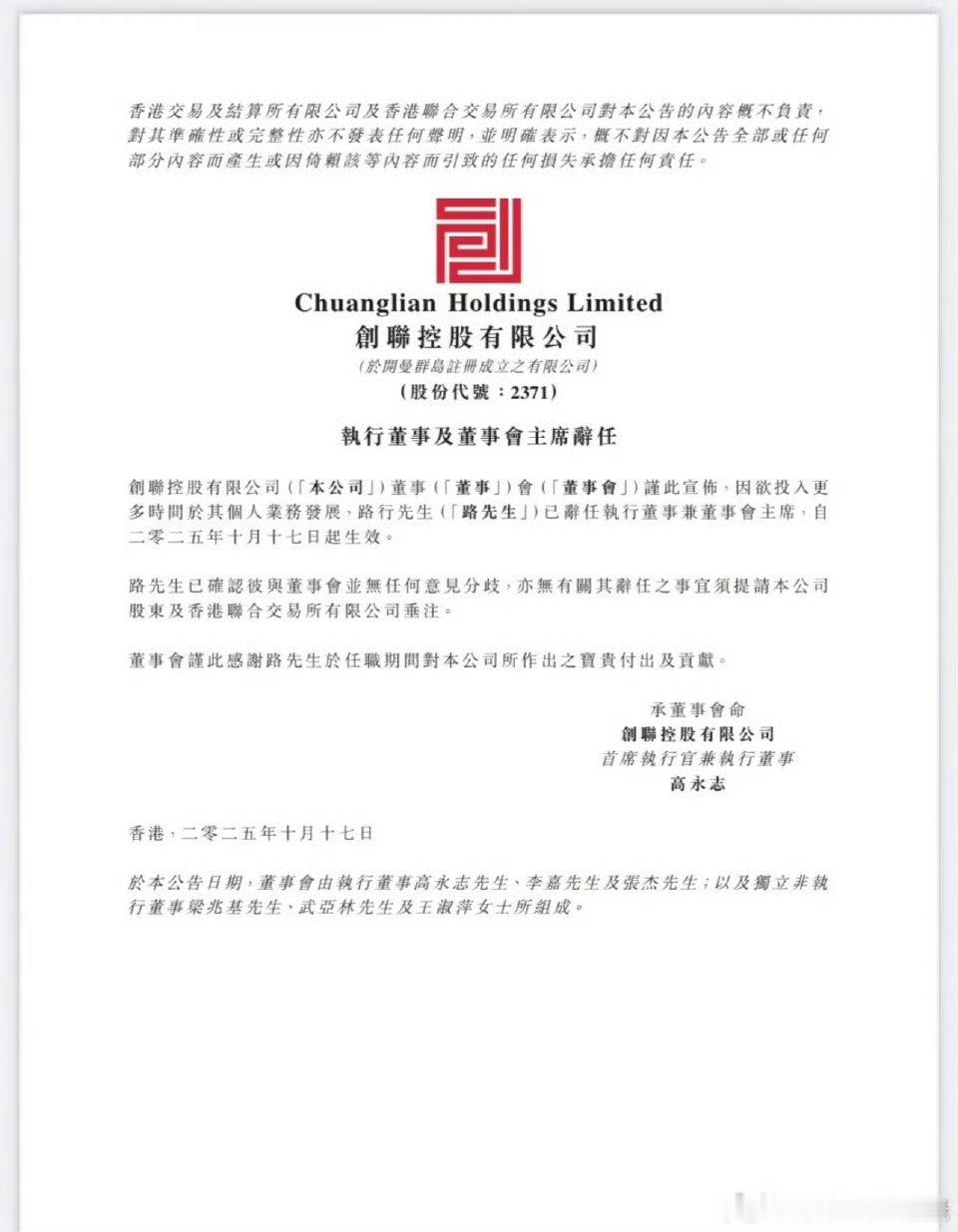 香港交易及結算所有限公司及香港聯合交易所有限公司對本公告的內容概不負責，對其準確性或完整性亦不發表任何聲明，並明確表示，概不對因本公告全部或任何部分內容而產生或因倚賴該等內容而引致的任何損失承擔任何責任。

Chuanglian Holdings Limited
創聯控股有限公司
(於開曼群島註冊成立之有限公司)
(股份代號：2371)

執行董事及董事會主席辭任

創聯控股有限公司(「本公司」)董事(「董事」)會(「董事會」)謹此宣佈，因欲投入更多時間於其個人業務發展，路行先生(「路先生」)已辭任執行董事兼董事會主席，自二零二五年十月十七日起生效。

路先生已確認彼與董事會並無任何意見分歧，亦無有關其辭任之事宜須提請本公司股東及香港聯合交易所有限公司垂注。

董事會謹此感謝路先生於任職期間對本公司所作出之寶貴付出及貢獻。

承董事會命
創聯控股有限公司
首席執行官兼執行董事
高永志

香港，二零二五年十月十七日

於本公告日期，董事會由執行董事高永志先生、李嘉先生及張杰先生；以及獨立非執行董事梁兆基先生、武亞林先生及王淑萍女士所組成。